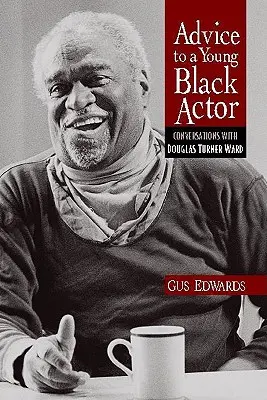 Advice to a Young Black Actor

CONVERSATIONS WITH DOUGLAS TURNER WARD

GUS EDWARDS